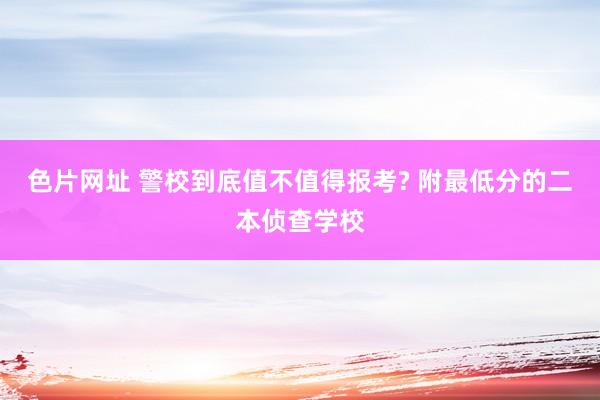 色片网址 警校到底值不值得报考? 附最低分的二本侦查学校